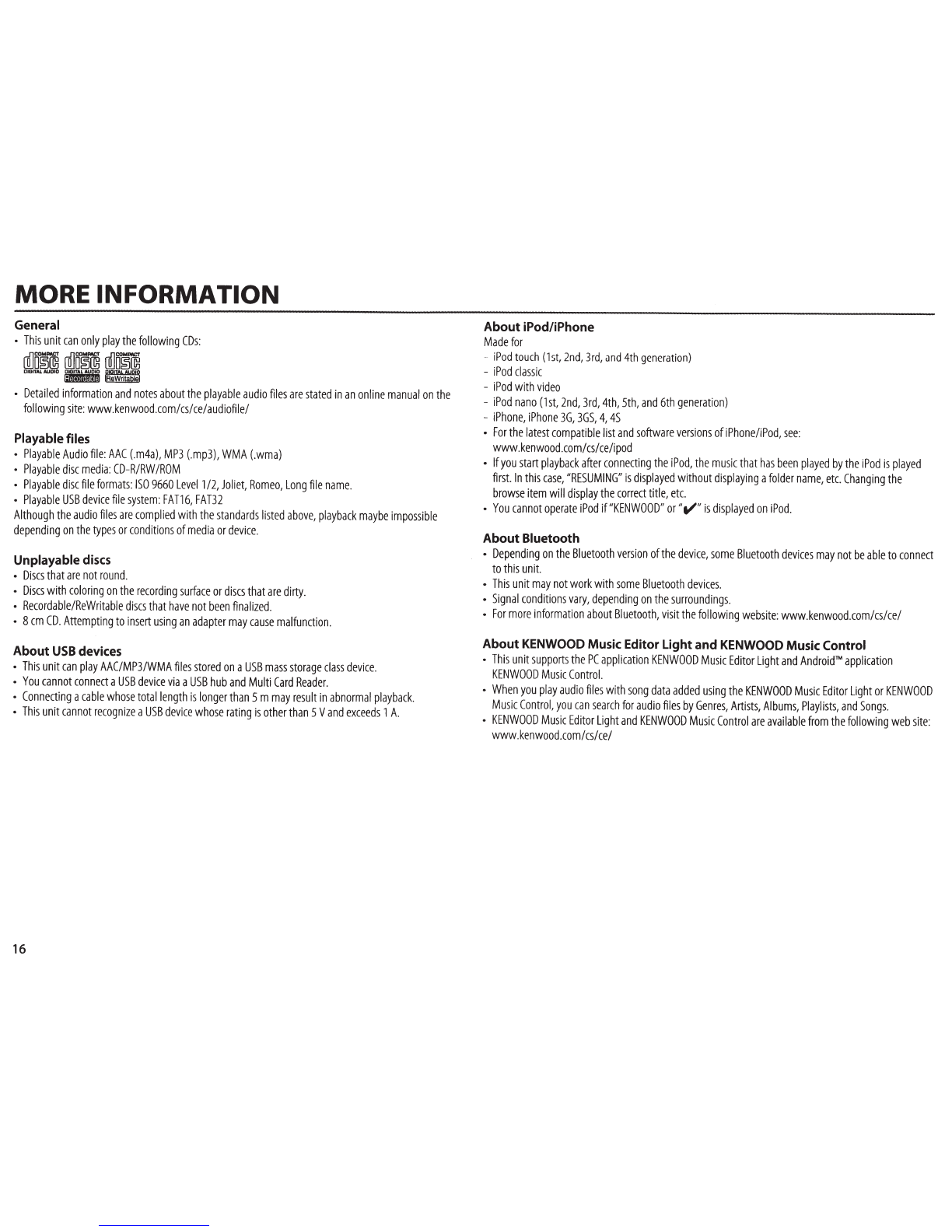 MORE INFORMATION

General
• This unit can only play the following CDs:

COMPACT disc DIGITAL AUDIO   COMPACT disc DIGITAL AUDIO Recordable   COMPACT disc DIGITAL AUDIO ReWritable

• Detailed information and notes about the playable audio files are stated in an online manual on the following site: www.kenwood.com/cs/ce/audiofile/

Playable files
• Playable Audio file: AAC (.m4a), MP3 (.mp3), WMA (.wma)
• Playable disc media: CD-R/RW/ROM
• Playable disc file formats: ISO 9660 Level 1/2, Joliet, Romeo, Long file name.
• Playable USB device file system: FAT16, FAT32
Although the audio files are complied with the standards listed above, playback maybe impossible depending on the types or conditions of media or device.

Unplayable discs
• Discs that are not round.
• Discs with coloring on the recording surface or discs that are dirty.
• Recordable/ReWritable discs that have not been finalized.
• 8 cm CD. Attempting to insert using an adapter may cause malfunction.

About USB devices
• This unit can play AAC/MP3/WMA files stored on a USB mass storage class device.
• You cannot connect a USB device via a USB hub and Multi Card Reader.
• Connecting a cable whose total length is longer than 5 m may result in abnormal playback.
• This unit cannot recognize a USB device whose rating is other than 5 V and exceeds 1 A.

About iPod/iPhone
Made for
- iPod touch (1st, 2nd, 3rd, and 4th generation)
- iPod classic
- iPod with video
- iPod nano (1st, 2nd, 3rd, 4th, 5th, and 6th generation)
- iPhone, iPhone 3G, 3GS, 4, 4S
• For the latest compatible list and software versions of iPhone/iPod, see: www.kenwood.com/cs/ce/ipod
• If you start playback after connecting the iPod, the music that has been played by the iPod is played first. In this case, "RESUMING" is displayed without displaying a folder name, etc. Changing the browse item will display the correct title, etc.
• You cannot operate iPod if "KENWOOD" or "✔" is displayed on iPod.

About Bluetooth
• Depending on the Bluetooth version of the device, some Bluetooth devices may not be able to connect to this unit.
• This unit may not work with some Bluetooth devices.
• Signal conditions vary, depending on the surroundings.
• For more information about Bluetooth, visit the following website: www.kenwood.com/cs/ce/

About KENWOOD Music Editor Light and KENWOOD Music Control
• This unit supports the PC application KENWOOD Music Editor Light and Android™ application KENWOOD Music Control.
• When you play audio files with song data added using the KENWOOD Music Editor Light or KENWOOD Music Control, you can search for audio files by Genres, Artists, Albums, Playlists, and Songs.
• KENWOOD Music Editor Light and KENWOOD Music Control are available from the following web site: www.kenwood.com/cs/ce/

16